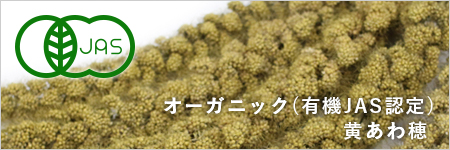 JAS

オーガニック(有機JAS認定)
黄あわ穂